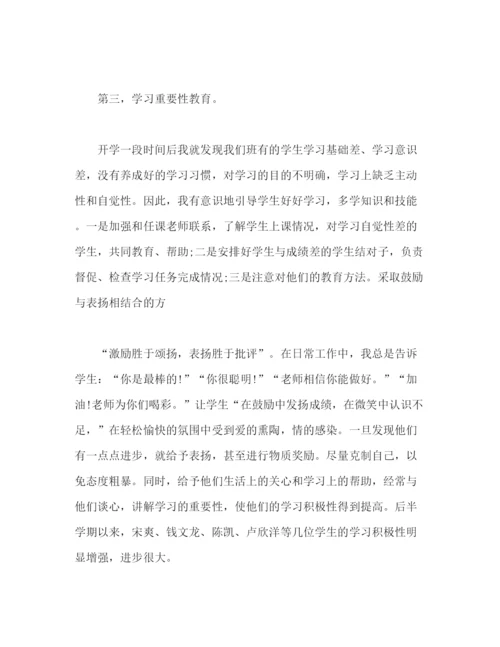 第三，学习重要性教育。

开学一段时间后我就发现我们班有的学生学习基础差、学习意识差，没有养成好的学习习惯，对学习的目的不明确，学习上缺乏主动性和自觉性。因此，我有意识地引导学生好好学习，多学知识和技能。一是加强和任课老师联系，了解学生上课情况，对学习自觉性差的学生，共同教育、帮助;二是安排好学生与成绩差的学生结对子，负责督促、检查学习任务完成情况;三是注意对他们的教育方法。采取鼓励与表扬相结合的方

“激励胜于颂扬，表扬胜于批评”。在日常工作中，我总是告诉学生：“你是最棒的!”“你很聪明!”“老师相信你能做好。”“加油!老师为你们喝彩。”让学生“在鼓励中发扬成绩，在微笑中认识不足，”在轻松愉快的氛围中受到爱的熏陶，情的感染。一旦发现他们有一点点进步，就给予表扬，甚至进行物质奖励。尽量克制自己，以免态度粗暴。同时，给予他们生活上的关心和学习上的帮助，经常与他们谈心，讲解学习的重要性，使他们的学习积极性得到提高。后半学期以来，宋爽、钱文龙、陈凯、卢欣洋等几位学生的学习积极性明显增强，进步很大。